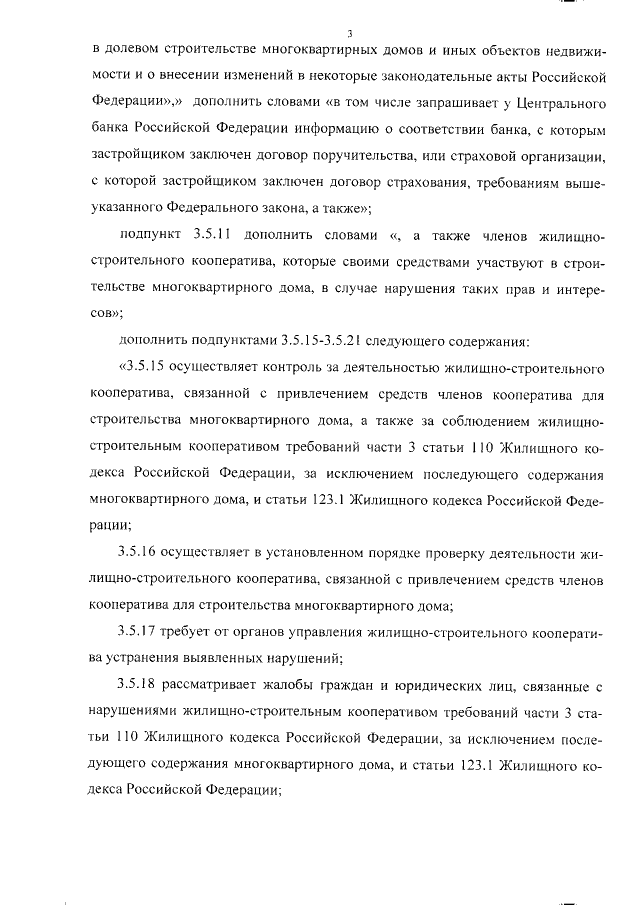 3

в долевом строительстве многоквартирных домов и иных объектов недвижимости и о внесении изменений в некоторые законодательные акты Российской Федерации»,» дополнить словами «в том числе запрашивает у Центрального банка Российской Федерации информацию о соответствии банка, с которым застройщиком заключен договор поручительства, или страховой организации, с которой застройщиком заключен договор страхования, требованиям вышеуказанного Федерального закона, а также»;

подпункт 3.5.11 дополнить словами «, а также членов жилищно-строительного кооператива, которые своими средствами участвуют в строительстве многоквартирного дома, в случае нарушения таких прав и интересов»;

дополнить подпунктами 3.5.15-3.5.21 следующего содержания:

«3.5.15 осуществляет контроль за деятельностью жилищно-строительного кооператива, связанной с привлечением средств членов кооператива для строительства многоквартирного дома, а также за соблюдением жилищно-строительным кооперативом требований части 3 статьи 110 Жилищного кодекса Российской Федерации, за исключением последующего содержания многоквартирного дома, и статьи 123.1 Жилищного кодекса Российской Федерации;

3.5.16 осуществляет в установленном порядке проверку деятельности жилищно-строительного кооператива, связанной с привлечением средств членов кооператива для строительства многоквартирного дома;

3.5.17 требует от органов управления жилищно-строительного кооператива устранения выявленных нарушений;

3.5.18 рассматривает жалобы граждан и юридических лиц, связанные с нарушениями жилищно-строительным кооперативом требований части 3 статьи 110 Жилищного кодекса Российской Федерации, за исключением последующего содержания многоквартирного дома, и статьи 123.1 Жилищного кодекса Российской Федерации;